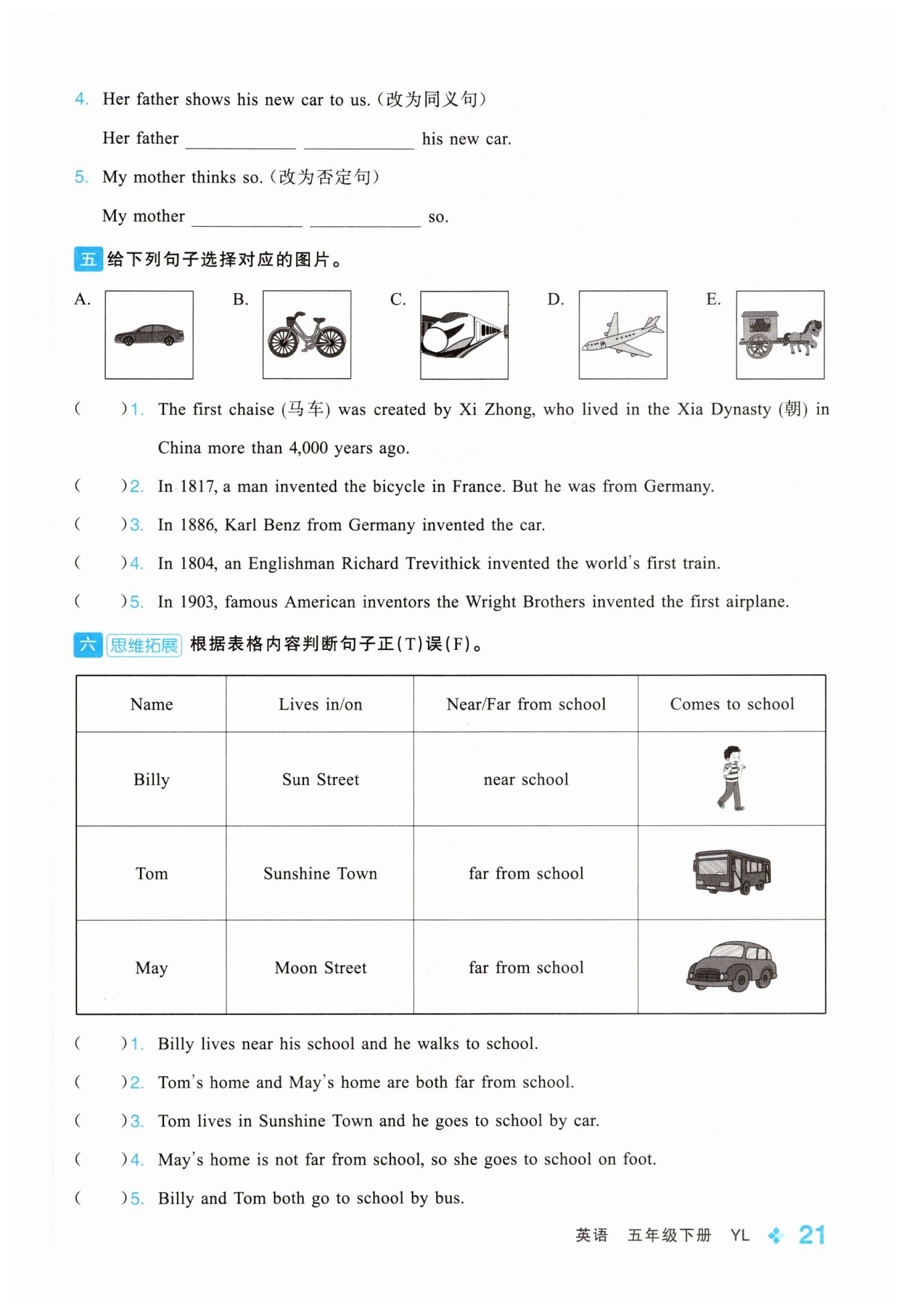 4. Her father shows his new car to us.（改为同义句）

Her father ____________ ____________ his new car.

5. My mother thinks so.（改为否定句）

My mother ____________ ____________ so.

五 给下列句子选择对应的图片。

A. B. C. D. E.

(　　)1. The first chaise (马车) was created by Xi Zhong, who lived in the Xia Dynasty (朝) in China more than 4,000 years ago.

(　　)2. In 1817, a man invented the bicycle in France. But he was from Germany.

(　　)3. In 1886, Karl Benz from Germany invented the car.

(　　)4. In 1804, an Englishman Richard Trevithick invented the world's first train.

(　　)5. In 1903, famous American inventors the Wright Brothers invented the first airplane.

六 思维拓展 根据表格内容判断句子正(T)误(F)。

| Name | Lives in/on | Near/Far from school | Comes to school |
|---|---|---|---|
| Billy | Sun Street | near school | |
| Tom | Sunshine Town | far from school | |
| May | Moon Street | far from school | |

(　　)1. Billy lives near his school and he walks to school.

(　　)2. Tom's home and May's home are both far from school.

(　　)3. Tom lives in Sunshine Town and he goes to school by car.

(　　)4. May's home is not far from school, so she goes to school on foot.

(　　)5. Billy and Tom both go to school by bus.

英语 五年级下册 YL 21